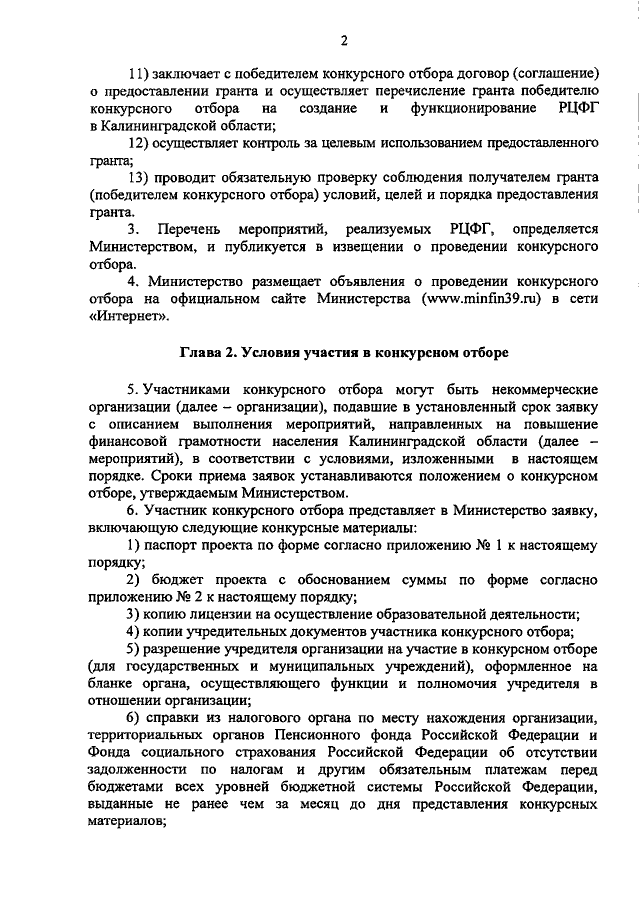 2

11) заключает с победителем конкурсного отбора договор (соглашение) о предоставлении гранта и осуществляет перечисление гранта победителю конкурсного отбора на создание и функционирование РЦФГ в Калининградской области;

12) осуществляет контроль за целевым использованием предоставленного гранта;

13) проводит обязательную проверку соблюдения получателем гранта (победителем конкурсного отбора) условий, целей и порядка предоставления гранта.

3. Перечень мероприятий, реализуемых РЦФГ, определяется Министерством, и публикуется в извещении о проведении конкурсного отбора.

4. Министерство размещает объявления о проведении конкурсного отбора на официальном сайте Министерства (www.minfin39.ru) в сети «Интернет».

Глава 2. Условия участия в конкурсном отборе

5. Участниками конкурсного отбора могут быть некоммерческие организации (далее – организации), подавшие в установленный срок заявку с описанием выполнения мероприятий, направленных на повышение финансовой грамотности населения Калининградской области (далее – мероприятий), в соответствии с условиями, изложенными в настоящем порядке. Сроки приема заявок устанавливаются положением о конкурсном отборе, утверждаемым Министерством.

6. Участник конкурсного отбора представляет в Министерство заявку, включающую следующие конкурсные материалы:

1) паспорт проекта по форме согласно приложению № 1 к настоящему порядку;

2) бюджет проекта с обоснованием суммы по форме согласно приложению № 2 к настоящему порядку;

3) копию лицензии на осуществление образовательной деятельности;

4) копии учредительных документов участника конкурсного отбора;

5) разрешение учредителя организации на участие в конкурсном отборе (для государственных и муниципальных учреждений), оформленное на бланке органа, осуществляющего функции и полномочия учредителя в отношении организации;

6) справки из налогового органа по месту нахождения организации, территориальных органов Пенсионного фонда Российской Федерации и Фонда социального страхования Российской Федерации об отсутствии задолженности по налогам и другим обязательным платежам перед бюджетами всех уровней бюджетной системы Российской Федерации, выданные не ранее чем за месяц до дня представления конкурсных материалов;